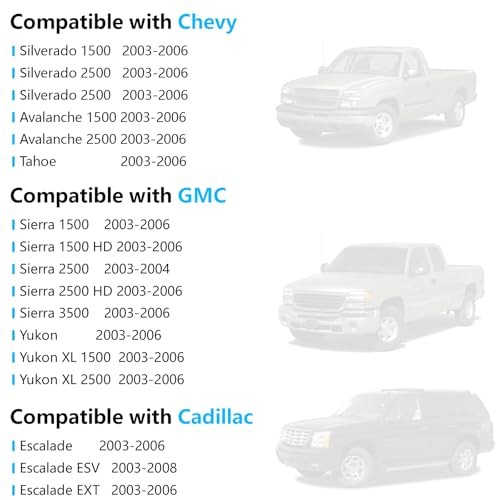 Compatible with Chevy

Silverado 1500 2003-2006
Silverado 2500 2003-2006
Silverado 2500 2003-2006
Avalanche 1500 2003-2006
Avalanche 2500 2003-2006
Tahoe 2003-2006

Compatible with GMC

Sierra 1500 2003-2006
Sierra 1500 HD 2003-2006
Sierra 2500 2003-2004
Sierra 2500 HD 2003-2006
Sierra 3500 2003-2006
Yukon 2003-2006
Yukon XL 1500 2003-2006
Yukon XL 2500 2003-2006

Compatible with Cadillac

Escalade 2003-2006
Escalade ESV 2003-2008
Escalade EXT 2003-2006